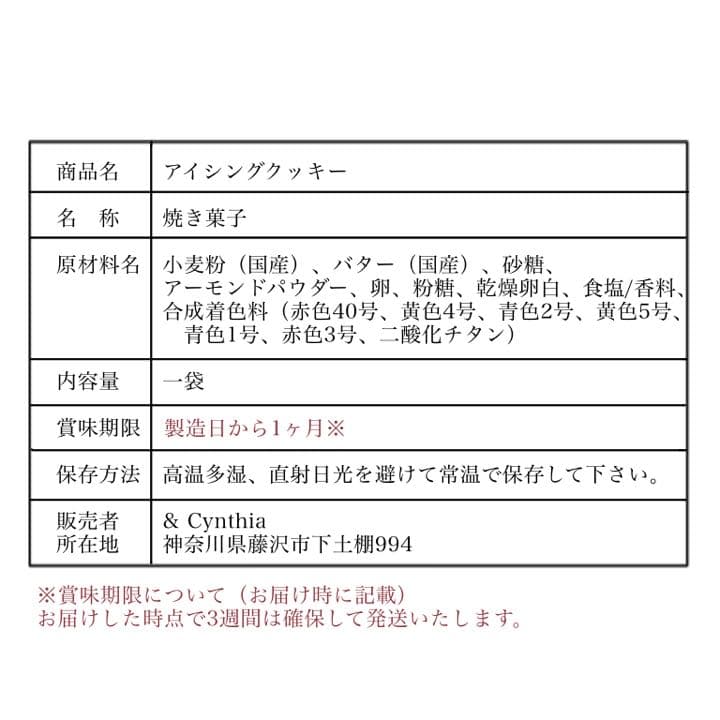 | 商品名 | アイシングクッキー |
|---|---|
| 名　称 | 焼き菓子 |
| 原材料名 | 小麦粉（国産）、バター（国産）、砂糖、アーモンドパウダー、卵、粉糖、乾燥卵白、食塩/香料、合成着色料（赤色40号、黄色4号、青色2号、黄色5号、青色1号、赤色3号、二酸化チタン） |
| 内容量 | 一袋 |
| 賞味期限 | 製造日から1ヶ月※ |
| 保存方法 | 高温多湿、直射日光を避けて常温で保存して下さい。 |
| 販売者 所在地 | & Cynthia 神奈川県藤沢市下土棚994 |

※賞味期限について（お届け時に記載）
お届けした時点で3週間は確保して発送いたします。